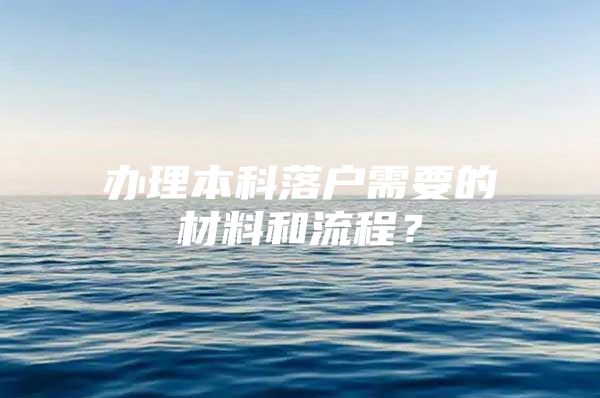 办理本科落户需要的材料和流程？